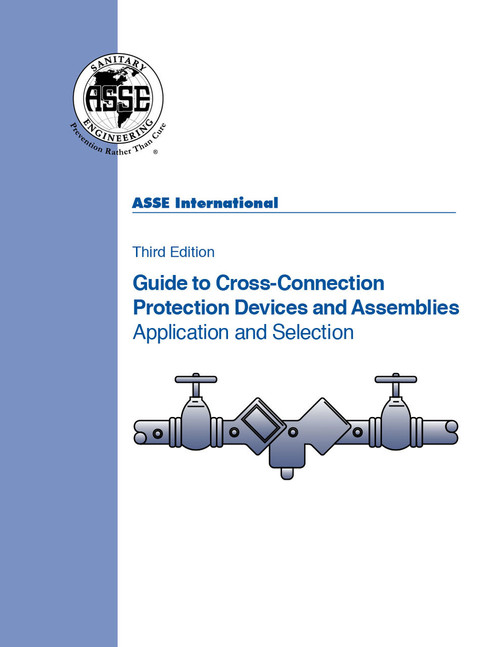 SANITARY
ASSE
ENGINEERING
Prevention Rather Than Cure
®

ASSE International

Third Edition

Guide to Cross-Connection Protection Devices and Assemblies
Application and Selection